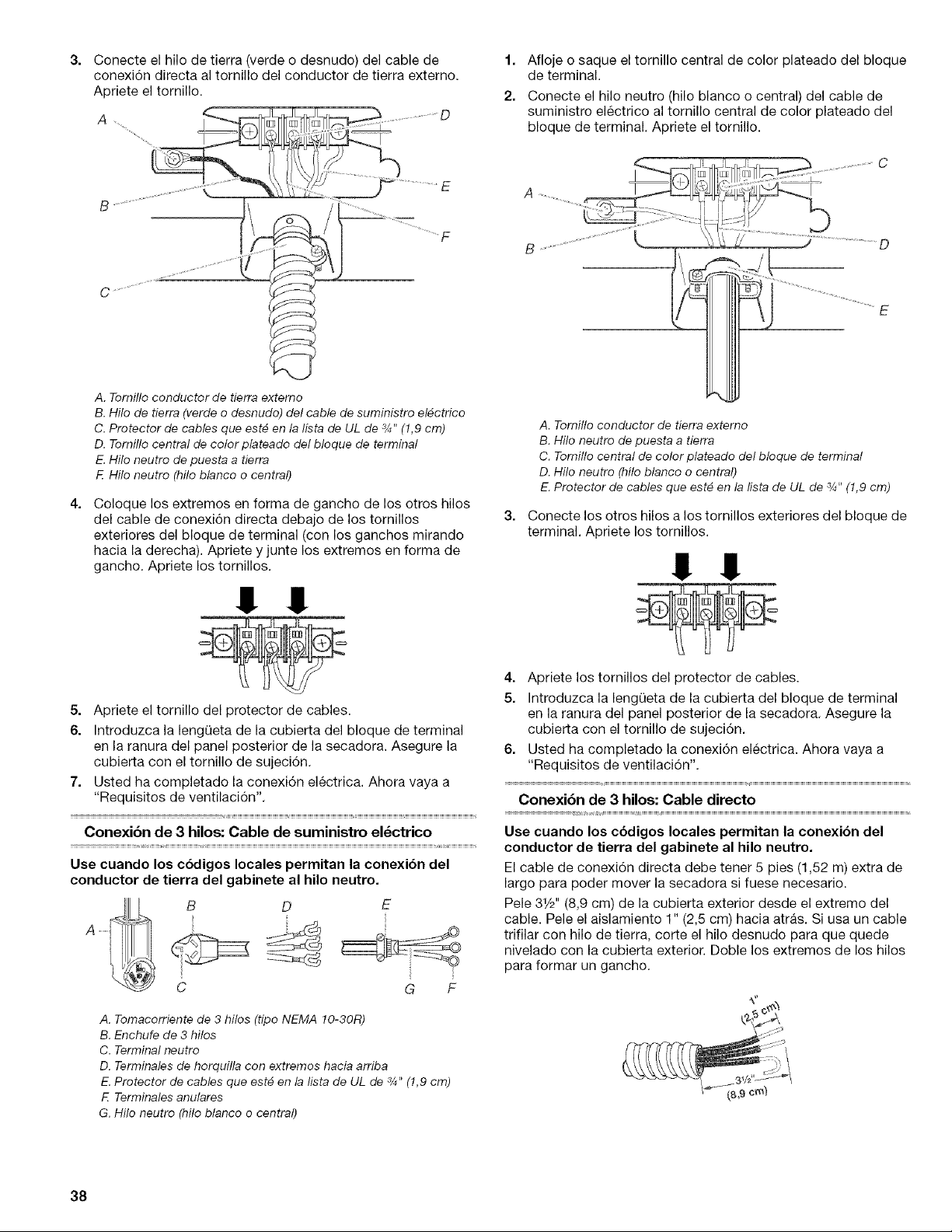 3. Conecte el hilo de tierra (verde o desnudo) del cable de conexión directa al tornillo del conductor de tierra externo. Apriete el tornillo.

A
D
E
B
F
C

A. Tornillo conductor de tierra externo
B. Hilo de tierra (verde o desnudo) del cable de suministro eléctrico
C. Protector de cables que esté en la lista de UL de ¾" (1,9 cm)
D. Tornillo central de color plateado del bloque de terminal
E. Hilo neutro de puesta a tierra
F. Hilo neutro (hilo blanco o central)

4. Coloque los extremos en forma de gancho de los otros hilos del cable de conexión directa debajo de los tornillos exteriores del bloque de terminal (con los ganchos mirando hacia la derecha). Apriete y junte los extremos en forma de gancho. Apriete los tornillos.

5. Apriete el tornillo del protector de cables.
6. Introduzca la lengüeta de la cubierta del bloque de terminal en la ranura del panel posterior de la secadora. Asegure la cubierta con el tornillo de sujeción.
7. Usted ha completado la conexión eléctrica. Ahora vaya a "Requisitos de ventilación".

Conexión de 3 hilos: Cable de suministro eléctrico

Use cuando los códigos locales permitan la conexión del conductor de tierra del gabinete al hilo neutro.

A
B
D
E
C
G
F

A. Tomacorriente de 3 hilos (tipo NEMA 10-30R)
B. Enchufe de 3 hilos
C. Terminal neutro
D. Terminales de horquilla con extremos hacia arriba
E. Protector de cables que esté en la lista de UL de ¾" (1,9 cm)
F. Terminales anulares
G. Hilo neutro (hilo blanco o central)

1. Afloje o saque el tornillo central de color plateado del bloque de terminal.
2. Conecte el hilo neutro (hilo blanco o central) del cable de suministro eléctrico al tornillo central de color plateado del bloque de terminal. Apriete el tornillo.

C
A
B
D
E

A. Tornillo conductor de tierra externo
B. Hilo neutro de puesta a tierra
C. Tornillo central de color plateado del bloque de terminal
D. Hilo neutro (hilo blanco o central)
E. Protector de cables que esté en la lista de UL de ¾" (1,9 cm)

3. Conecte los otros hilos a los tornillos exteriores del bloque de terminal. Apriete los tornillos.

4. Apriete los tornillos del protector de cables.
5. Introduzca la lengüeta de la cubierta del bloque de terminal en la ranura del panel posterior de la secadora. Asegure la cubierta con el tornillo de sujeción.
6. Usted ha completado la conexión eléctrica. Ahora vaya a "Requisitos de ventilación".

Conexión de 3 hilos: Cable directo

Use cuando los códigos locales permitan la conexión del conductor de tierra del gabinete al hilo neutro.

El cable de conexión directa debe tener 5 pies (1,52 m) extra de largo para poder mover la secadora si fuese necesario.

Pele 3½" (8,9 cm) de la cubierta exterior desde el extremo del cable. Pele el aislamiento 1" (2,5 cm) hacia atrás. Si usa un cable trifilar con hilo de tierra, corte el hilo desnudo para que quede nivelado con la cubierta exterior. Doble los extremos de los hilos para formar un gancho.

1"
(2,5 cm)
3½"
(8,9 cm)

38